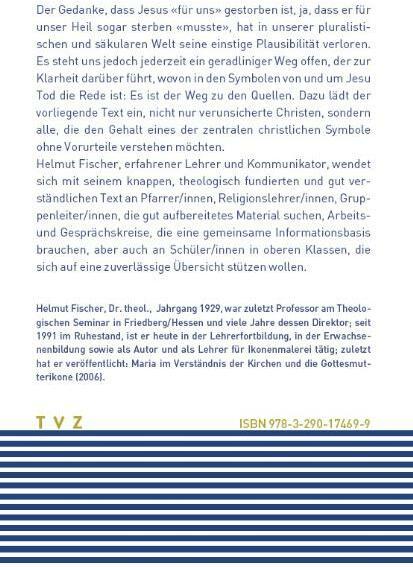 Der Gedanke, dass Jesus «für uns» gestorben ist, ja, dass er für unser Heil sogar sterben «musste», hat in unserer pluralistischen und säkularen Welt seine einstige Plausibilität verloren. Es steht uns jedoch jederzeit ein geradliniger Weg offen, der zur Klarheit darüber führt, wovon in den Symbolen von und um Jesu Tod die Rede ist: Es ist der Weg zu den Quellen. Dazu lädt der vorliegende Text ein, nicht nur verunsicherte Christen, sondern alle, die den Gehalt eines der zentralen christlichen Symbole ohne Vorurteile verstehen möchten.
Helmut Fischer, erfahrener Lehrer und Kommunikator, wendet sich mit seinem knappen, theologisch fundierten und gut verständlichen Text an Pfarrer/innen, Religionslehrer/innen, Gruppenleiter/innen, die gut aufbereitetes Material suchen, Arbeits- und Gesprächskreise, die eine gemeinsame Informationsbasis brauchen, aber auch an Schüler/innen in oberen Klassen, die sich auf eine zuverlässige Übersicht stützen wollen.

Helmut Fischer, Dr. theol., Jahrgang 1929, war zuletzt Professor am Theologischen Seminar in Friedberg/Hessen und viele Jahre dessen Direktor; seit 1991 im Ruhestand, ist er heute in der Lehrerfortbildung, in der Erwachsenenbildung sowie als Autor und als Lehrer für Ikonenmalerei tätig; zuletzt hat er veröffentlicht: Maria im Verständnis der Kirchen und die Gottesmutterikone (2006).

T V Z

ISBN 978-3-290-17469-9